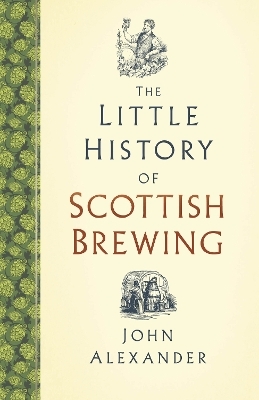 THE LITTLE HISTORY OF SCOTTISH BREWING

JOHN ALEXANDER